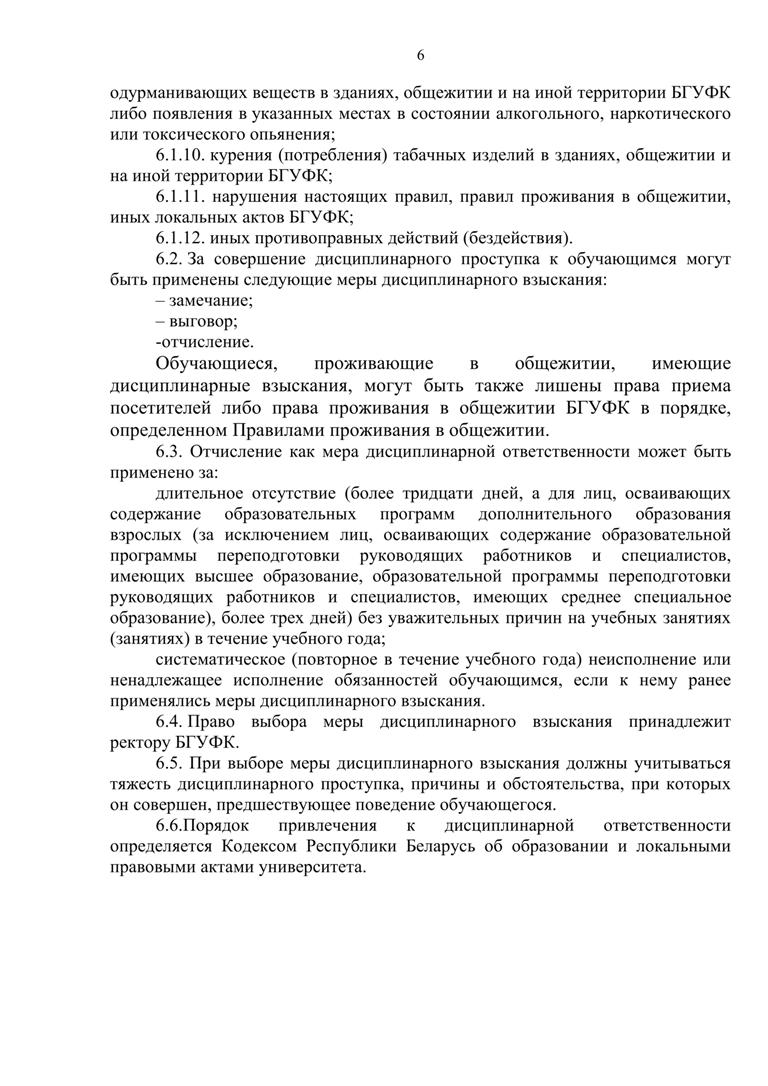 6

одурманивающих веществ в зданиях, общежитии и на иной территории БГУФК либо появления в указанных местах в состоянии алкогольного, наркотического или токсического опьянения;

6.1.10. курения (потребления) табачных изделий в зданиях, общежитии и на иной территории БГУФК;

6.1.11. нарушения настоящих правил, правил проживания в общежитии, иных локальных актов БГУФК;

6.1.12. иных противоправных действий (бездействия).

6.2. За совершение дисциплинарного проступка к обучающимся могут быть применены следующие меры дисциплинарного взыскания:

– замечание;

– выговор;

-отчисление.

Обучающиеся, проживающие в общежитии, имеющие дисциплинарные взыскания, могут быть также лишены права приема посетителей либо права проживания в общежитии БГУФК в порядке, определенном Правилами проживания в общежитии.

6.3. Отчисление как мера дисциплинарной ответственности может быть применено за:

длительное отсутствие (более тридцати дней, а для лиц, осваивающих содержание образовательных программ дополнительного образования взрослых (за исключением лиц, осваивающих содержание образовательной программы переподготовки руководящих работников и специалистов, имеющих высшее образование, образовательной программы переподготовки руководящих работников и специалистов, имеющих среднее специальное образование), более трех дней) без уважительных причин на учебных занятиях (занятиях) в течение учебного года;

систематическое (повторное в течение учебного года) неисполнение или ненадлежащее исполнение обязанностей обучающимся, если к нему ранее применялись меры дисциплинарного взыскания.

6.4. Право выбора меры дисциплинарного взыскания принадлежит ректору БГУФК.

6.5. При выборе меры дисциплинарного взыскания должны учитываться тяжесть дисциплинарного проступка, причины и обстоятельства, при которых он совершен, предшествующее поведение обучающегося.

6.6.Порядок привлечения к дисциплинарной ответственности определяется Кодексом Республики Беларусь об образовании и локальными правовыми актами университета.